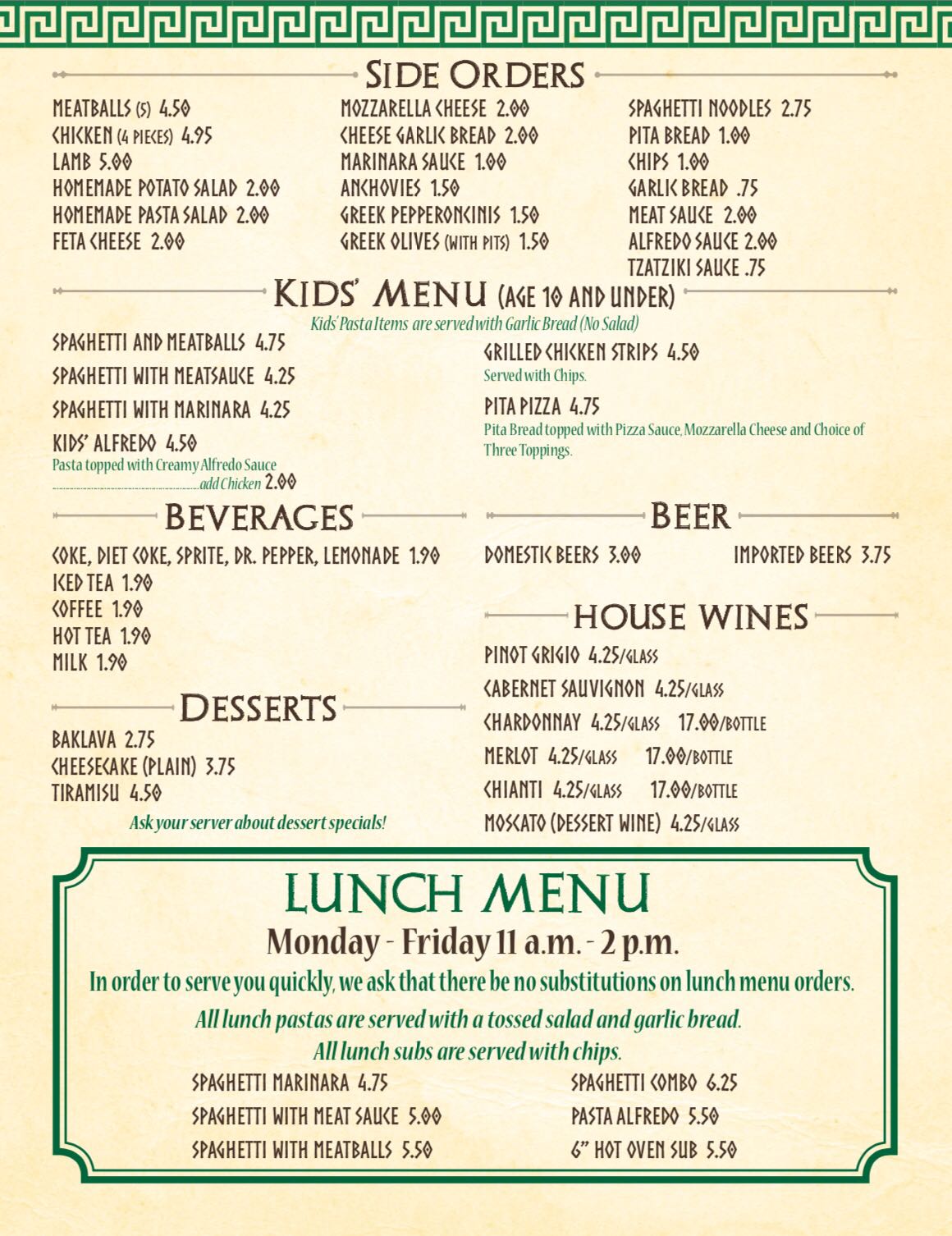 SIDE ORDERS

MEATBALLS (5) 4.50
CHICKEN (4 PIECES) 4.95
LAMB 5.00
HOMEMADE POTATO SALAD 2.00
HOMEMADE PASTA SALAD 2.00
FETA CHEESE 2.00

MOZZARELLA CHEESE 2.00
CHEESE GARLIC BREAD 2.00
MARINARA SAUCE 1.00
ANCHOVIES 1.50
GREEK PEPPERONCINIS 1.50
GREEK OLIVES (WITH PITS) 1.50

SPAGHETTI NOODLES 2.75
PITA BREAD 1.00
CHIPS 1.00
GARLIC BREAD .75
MEAT SAUCE 2.00
ALFREDO SAUCE 2.00
TZATZIKI SAUCE .75

KIDS' MENU (AGE 10 AND UNDER)
Kids' Pasta Items are served with Garlic Bread (No Salad)

SPAGHETTI AND MEATBALLS 4.75
SPAGHETTI WITH MEATSAUCE 4.25
SPAGHETTI WITH MARINARA 4.25
KIDS' ALFREDO 4.50
Pasta topped with Creamy Alfredo Sauce
add Chicken 2.00

GRILLED CHICKEN STRIPS 4.50
Served with Chips.
PITA PIZZA 4.75
Pita Bread topped with Pizza Sauce, Mozzarella Cheese and Choice of Three Toppings.

BEVERAGES

COKE, DIET COKE, SPRITE, DR. PEPPER, LEMONADE 1.90
ICED TEA 1.90
COFFEE 1.90
HOT TEA 1.90
MILK 1.90

DESSERTS

BAKLAVA 2.75
CHEESECAKE (PLAIN) 3.75
TIRAMISU 4.50
Ask your server about dessert specials!

BEER

DOMESTIC BEERS 3.00
IMPORTED BEERS 3.75

HOUSE WINES

PINOT GRIGIO 4.25/GLASS
CABERNET SAUVIGNON 4.25/GLASS
CHARDONNAY 4.25/GLASS 17.00/BOTTLE
MERLOT 4.25/GLASS 17.00/BOTTLE
CHIANTI 4.25/GLASS 17.00/BOTTLE
MOSCATO (DESSERT WINE) 4.25/GLASS

LUNCH MENU
Monday - Friday 11 a.m. - 2 p.m.
In order to serve you quickly, we ask that there be no substitutions on lunch menu orders.
All lunch pastas are served with a tossed salad and garlic bread.
All lunch subs are served with chips.

SPAGHETTI MARINARA 4.75
SPAGHETTI WITH MEAT SAUCE 5.00
SPAGHETTI WITH MEATBALLS 5.50

SPAGHETTI COMBO 6.25
PASTA ALFREDO 5.50
6" HOT OVEN SUB 5.50